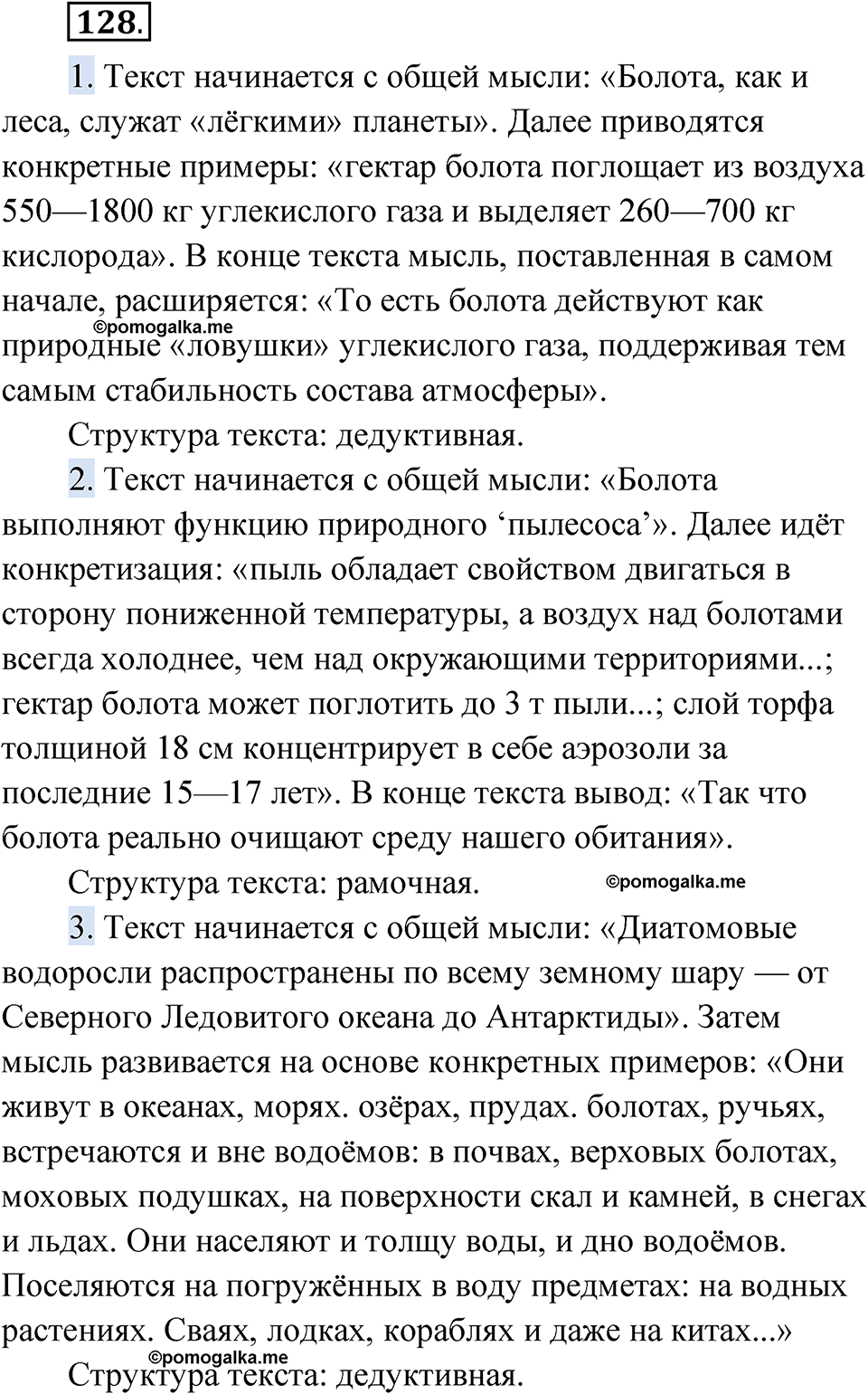 128.

1. Текст начинается с общей мысли: «Болота, как и леса, служат «лёгкими» планеты». Далее приводятся конкретные примеры: «гектар болота поглощает из воздуха 550—1800 кг углекислого газа и выделяет 260—700 кг кислорода». В конце текста мысль, поставленная в самом начале, расширяется: «То есть болота действуют как природные «ловушки» углекислого газа, поддерживая тем самым стабильность состава атмосферы».

©pomogalka.me

Структура текста: дедуктивная.

2. Текст начинается с общей мысли: «Болота выполняют функцию природного ‘пылесоса’». Далее идёт конкретизация: «пыль обладает свойством двигаться в сторону пониженной температуры, а воздух над болотами всегда холоднее, чем над окружающими территориями...; гектар болота может поглотить до 3 т пыли...; слой торфа толщиной 18 см концентрирует в себе аэрозоли за последние 15—17 лет». В конце текста вывод: «Так что болота реально очищают среду нашего обитания».

Структура текста: рамочная.

©pomogalka.me

3. Текст начинается с общей мысли: «Диатомовые водоросли распространены по всему земному шару — от Северного Ледовитого океана до Антарктиды». Затем мысль развивается на основе конкретных примеров: «Они живут в океанах, морях. озёрах, прудах. болотах, ручьях, встречаются и вне водоёмов: в почвах, верховых болотах, моховых подушках, на поверхности скал и камней, в снегах и льдах. Они населяют и толщу воды, и дно водоёмов. Поселяются на погружённых в воду предметах: на водных растениях. Сваях, лодках, кораблях и даже на китах...»

©pomogalka.me

Структура текста: дедуктивная.